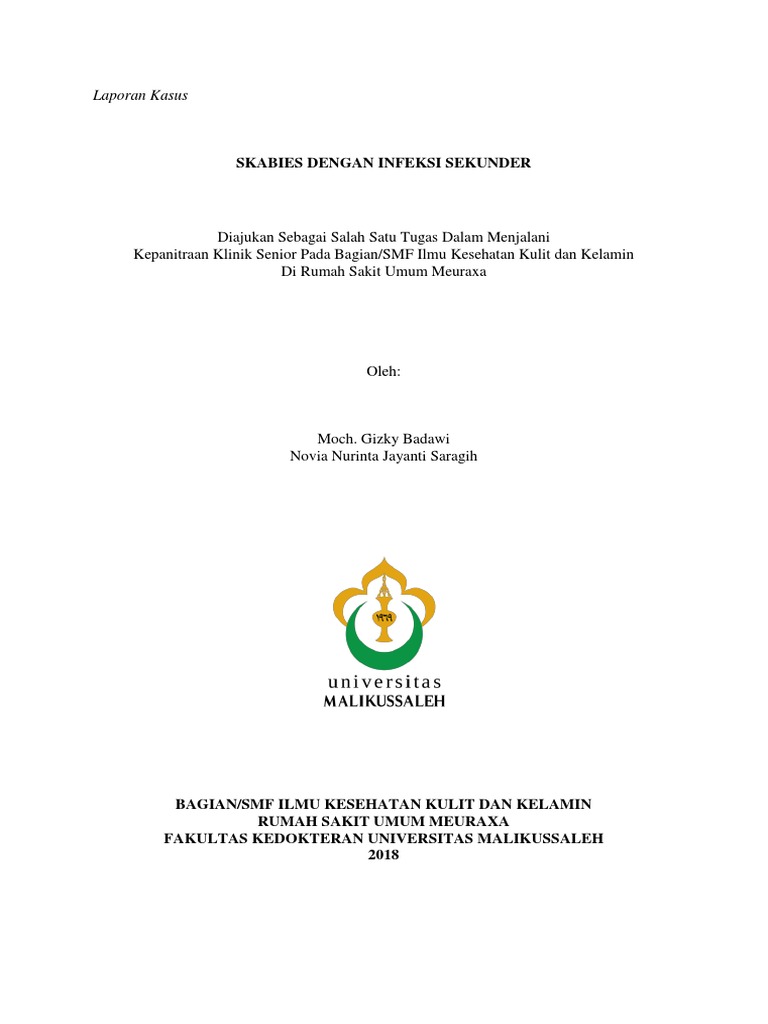 Laporan Kasus

SKABIES DENGAN INFEKSI SEKUNDER

Diajukan Sebagai Salah Satu Tugas Dalam Menjalani
Kepanitraan Klinik Senior Pada Bagian/SMF Ilmu Kesehatan Kulit dan Kelamin
Di Rumah Sakit Umum Meuraxa

Oleh:

Moch. Gizky Badawi
Novia Nurinta Jayanti Saragih

universitas
MALIKUSSALEH

BAGIAN/SMF ILMU KESEHATAN KULIT DAN KELAMIN
RUMAH SAKIT UMUM MEURAXA
FAKULTAS KEDOKTERAN UNIVERSITAS MALIKUSSALEH
2018